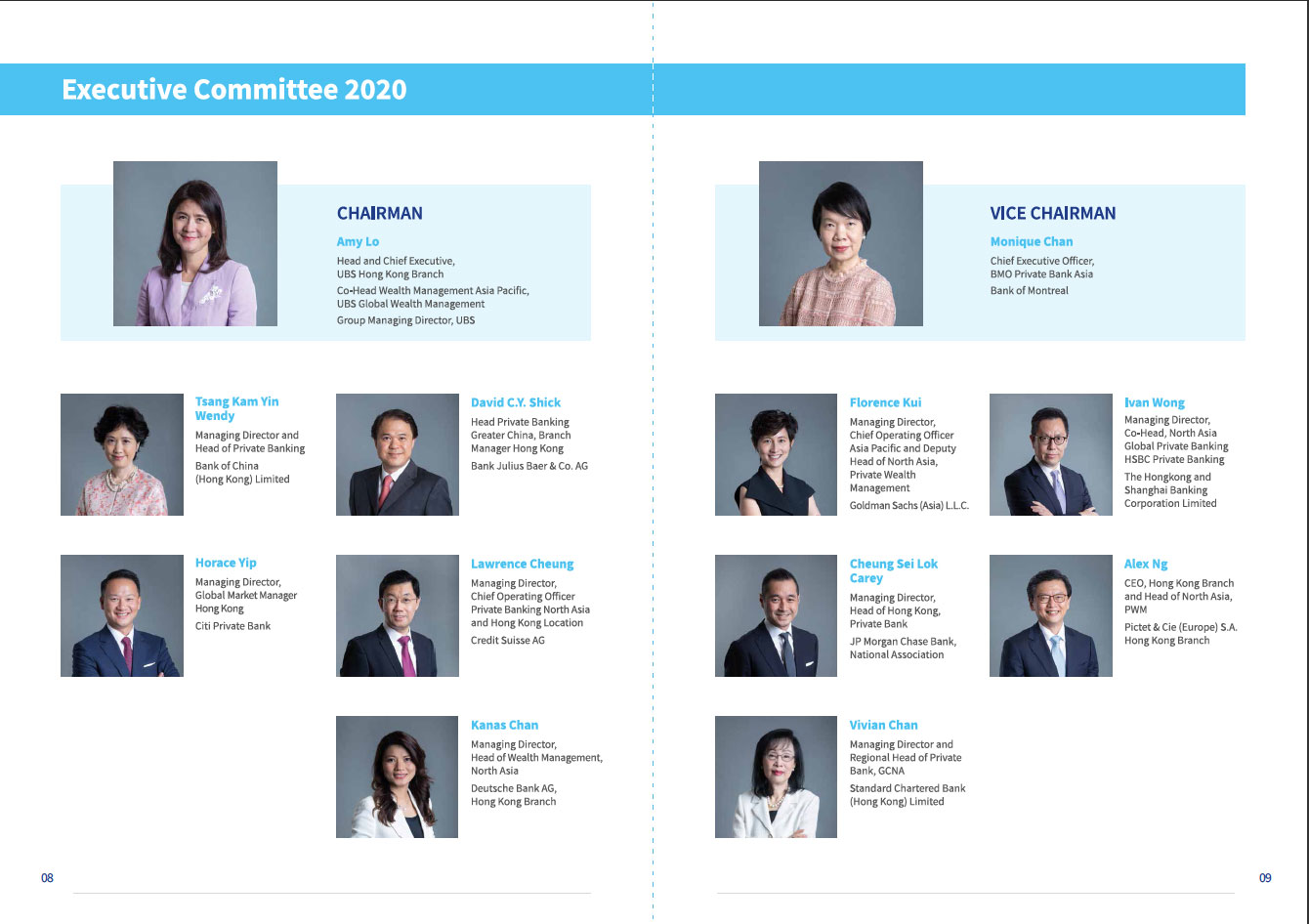 Executive Committee 2020

CHAIRMAN
Amy Lo
Head and Chief Executive, UBS Hong Kong Branch
Co-Head Wealth Management Asia Pacific, UBS Global Wealth Management
Group Managing Director, UBS

Tsang Kam Yin Wendy
Managing Director and Head of Private Banking
Bank of China (Hong Kong) Limited

David C.Y. Shick
Head Private Banking Greater China, Branch Manager Hong Kong
Bank Julius Baer & Co. AG

Horace Yip
Managing Director, Global Market Manager Hong Kong
Citi Private Bank

Lawrence Cheung
Managing Director, Chief Operating Officer Private Banking North Asia and Hong Kong Location
Credit Suisse AG

Kanas Chan
Managing Director, Head of Wealth Management, North Asia
Deutsche Bank AG, Hong Kong Branch

08

VICE CHAIRMAN
Monique Chan
Chief Executive Officer, BMO Private Bank Asia
Bank of Montreal

Florence Kui
Managing Director, Chief Operating Officer Asia Pacific and Deputy Head of North Asia, Private Wealth Management
Goldman Sachs (Asia) L.L.C.

Ivan Wong
Managing Director, Co-Head, North Asia Global Private Banking HSBC Private Banking
The Hongkong and Shanghai Banking Corporation Limited

Cheung Sei Lok Carey
Managing Director, Head of Hong Kong, Private Bank
JP Morgan Chase Bank, National Association

Alex Ng
CEO, Hong Kong Branch and Head of North Asia, PWM
Pictet & Cie (Europe) S.A. Hong Kong Branch

Vivian Chan
Managing Director and Regional Head of Private Bank, GCNA
Standard Chartered Bank (Hong Kong) Limited

09